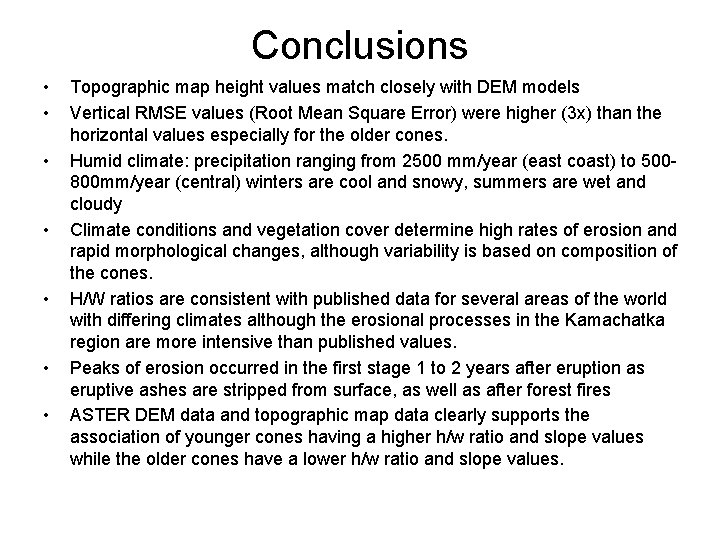 Conclusions

• Topographic map height values match closely with DEM models
• Vertical RMSE values (Root Mean Square Error) were higher (3x) than the horizontal values especially for the older cones.
• Humid climate: precipitation ranging from 2500 mm/year (east coast) to 500-800mm/year (central) winters are cool and snowy, summers are wet and cloudy
• Climate conditions and vegetation cover determine high rates of erosion and rapid morphological changes, although variability is based on composition of the cones.
• H/W ratios are consistent with published data for several areas of the world with differing climates although the erosional processes in the Kamachatka region are more intensive than published values.
• Peaks of erosion occurred in the first stage 1 to 2 years after eruption as eruptive ashes are stripped from surface, as well as after forest fires
• ASTER DEM data and topographic map data clearly supports the association of younger cones having a higher h/w ratio and slope values while the older cones have a lower h/w ratio and slope values.